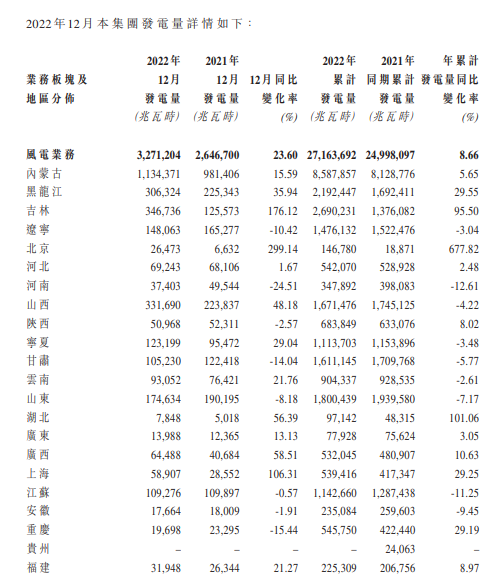 2022年12月本集團發電量詳情如下：

| 業務板塊及地區分佈 | 2022年12月發電量（兆瓦時） | 2021年12月發電量（兆瓦時） | 12月同比變化率（%） | 2022年累計發電量（兆瓦時） | 2021年同期累計發電量（兆瓦時） | 年累計發電量同比變化率（%） |
|---|---|---|---|---|---|---|
| 風電業務 | 3,271,204 | 2,646,700 | 23.60 | 27,163,692 | 24,998,097 | 8.66 |
| 內蒙古 | 1,134,371 | 981,406 | 15.59 | 8,587,857 | 8,128,776 | 5.65 |
| 黑龍江 | 306,324 | 225,343 | 35.94 | 2,192,447 | 1,692,411 | 29.55 |
| 吉林 | 346,736 | 125,573 | 176.12 | 2,690,231 | 1,376,082 | 95.50 |
| 遼寧 | 148,063 | 165,277 | -10.42 | 1,476,132 | 1,522,476 | -3.04 |
| 北京 | 26,473 | 6,632 | 299.14 | 146,780 | 18,871 | 677.82 |
| 河北 | 69,243 | 68,106 | 1.67 | 542,070 | 528,928 | 2.48 |
| 河南 | 37,403 | 49,544 | -24.51 | 347,892 | 398,083 | -12.61 |
| 山西 | 331,690 | 223,837 | 48.18 | 1,671,476 | 1,745,125 | -4.22 |
| 陝西 | 50,968 | 52,311 | -2.57 | 683,849 | 633,076 | 8.02 |
| 寧夏 | 123,199 | 95,472 | 29.04 | 1,113,703 | 1,153,896 | -3.48 |
| 甘肅 | 105,230 | 122,418 | -14.04 | 1,611,145 | 1,709,768 | -5.77 |
| 雲南 | 93,052 | 76,421 | 21.76 | 904,337 | 928,535 | -2.61 |
| 山東 | 174,634 | 190,195 | -8.18 | 1,800,439 | 1,939,580 | -7.17 |
| 湖北 | 7,848 | 5,018 | 56.39 | 97,142 | 48,315 | 101.06 |
| 廣東 | 13,988 | 12,365 | 13.13 | 77,928 | 75,624 | 3.05 |
| 廣西 | 64,488 | 40,684 | 58.51 | 532,045 | 480,907 | 10.63 |
| 上海 | 58,907 | 28,552 | 106.31 | 539,416 | 417,347 | 29.25 |
| 江蘇 | 109,276 | 109,897 | -0.57 | 1,142,660 | 1,287,438 | -11.25 |
| 安徽 | 17,664 | 18,009 | -1.91 | 235,084 | 259,603 | -9.45 |
| 重慶 | 19,698 | 23,295 | -15.44 | 545,750 | 422,440 | 29.19 |
| 貴州 | – | – | – | – | 24,063 | – |
| 福建 | 31,948 | 26,344 | 21.27 | 225,309 | 206,756 | 8.97 |